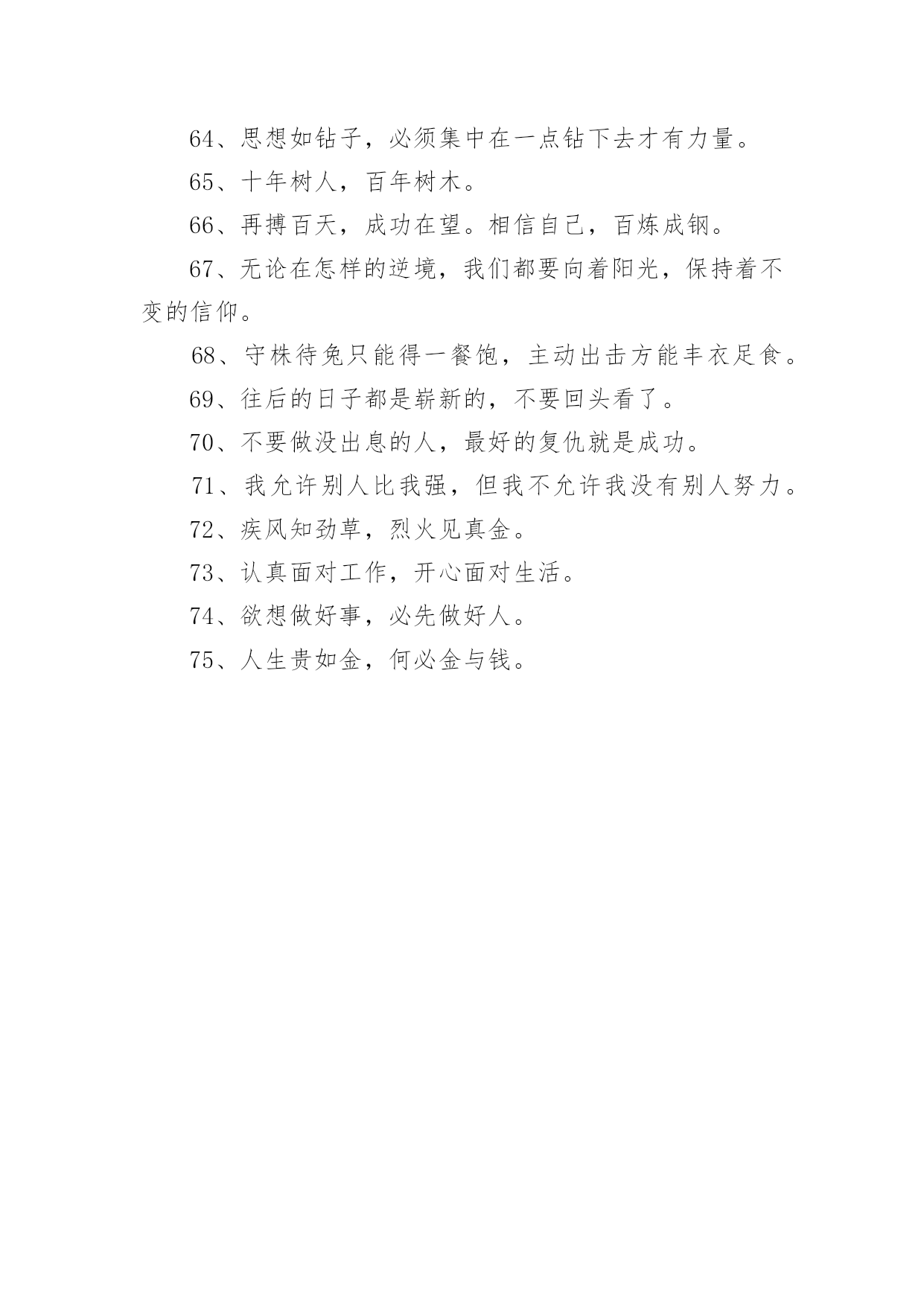 64、思想如钻子，必须集中在一点钻下去才有力量。

65、十年树人，百年树木。

66、再搏百天，成功在望。相信自己，百炼成钢。

67、无论在怎样的逆境，我们都要向着阳光，保持着不变的信仰。

68、守株待兔只能得一餐饱，主动出击方能丰衣足食。

69、往后的日子都是崭新的，不要回头看了。

70、不要做没出息的人，最好的复仇就是成功。

71、我允许别人比我强，但我不允许我没有别人努力。

72、疾风知劲草，烈火见真金。

73、认真面对工作，开心面对生活。

74、欲想做好事，必先做好人。

75、人生贵如金，何必金与钱。